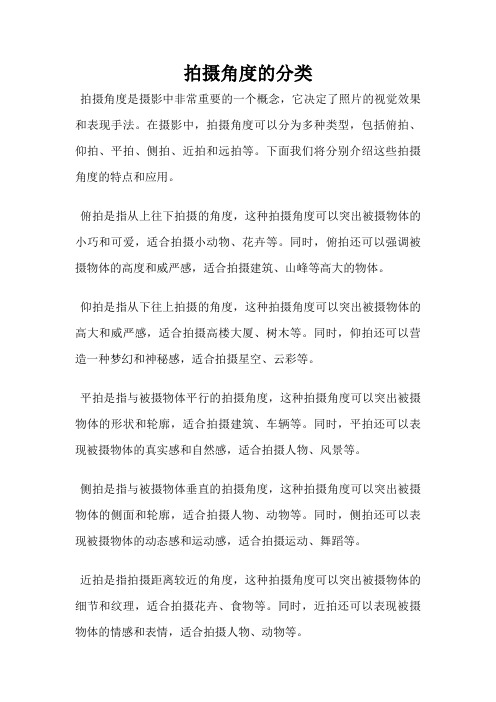 拍摄角度的分类

拍摄角度是摄影中非常重要的一个概念，它决定了照片的视觉效果和表现手法。在摄影中，拍摄角度可以分为多种类型，包括俯拍、仰拍、平拍、侧拍、近拍和远拍等。下面我们将分别介绍这些拍摄角度的特点和应用。

俯拍是指从上往下拍摄的角度，这种拍摄角度可以突出被摄物体的小巧和可爱，适合拍摄小动物、花卉等。同时，俯拍还可以强调被摄物体的高度和威严感，适合拍摄建筑、山峰等高大的物体。

仰拍是指从下往上拍摄的角度，这种拍摄角度可以突出被摄物体的高大和威严感，适合拍摄高楼大厦、树木等。同时，仰拍还可以营造一种梦幻和神秘感，适合拍摄星空、云彩等。

平拍是指与被摄物体平行的拍摄角度，这种拍摄角度可以突出被摄物体的形状和轮廓，适合拍摄建筑、车辆等。同时，平拍还可以表现被摄物体的真实感和自然感，适合拍摄人物、风景等。

侧拍是指与被摄物体垂直的拍摄角度，这种拍摄角度可以突出被摄物体的侧面和轮廓，适合拍摄人物、动物等。同时，侧拍还可以表现被摄物体的动态感和运动感，适合拍摄运动、舞蹈等。

近拍是指拍摄距离较近的角度，这种拍摄角度可以突出被摄物体的细节和纹理，适合拍摄花卉、食物等。同时，近拍还可以表现被摄物体的情感和表情，适合拍摄人物、动物等。